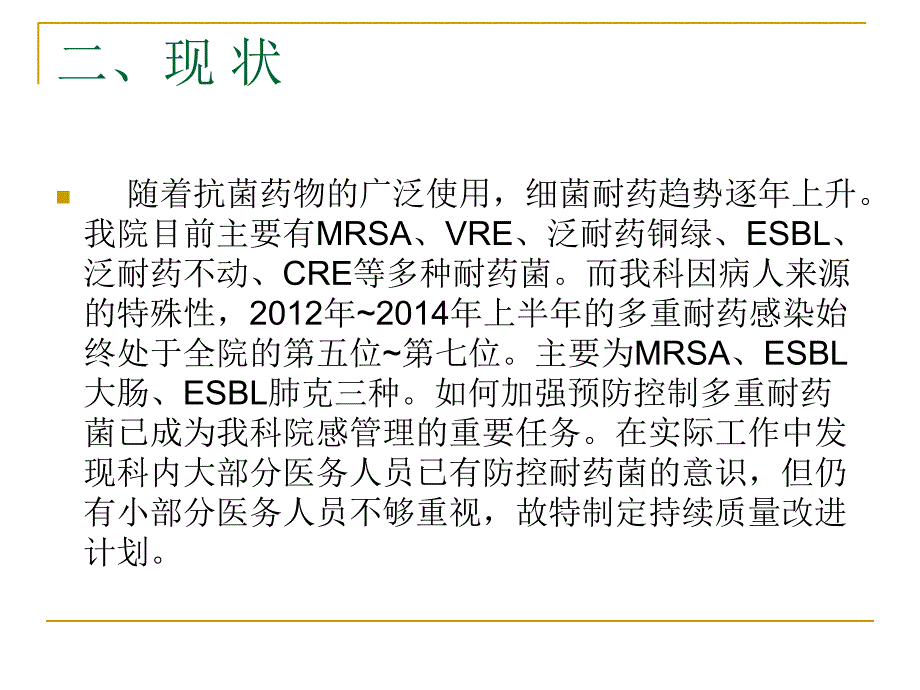 二、现 状

随着抗菌药物的广泛使用，细菌耐药趋势逐年上升。我院目前主要有MRSA、VRE、泛耐药铜绿、ESBL、泛耐药不动、CRE等多种耐药菌。而我科因病人来源的特殊性，2012年~2014年上半年的多重耐药感染始终处于全院的第五位~第七位。主要为MRSA、ESBL大肠、ESBL肺克三种。如何加强预防控制多重耐药菌已成为我科院感管理的重要任务。在实际工作中发现科内大部分医务人员已有防控耐药菌的意识，但仍有小部分医务人员不够重视，故特制定持续质量改进计划。